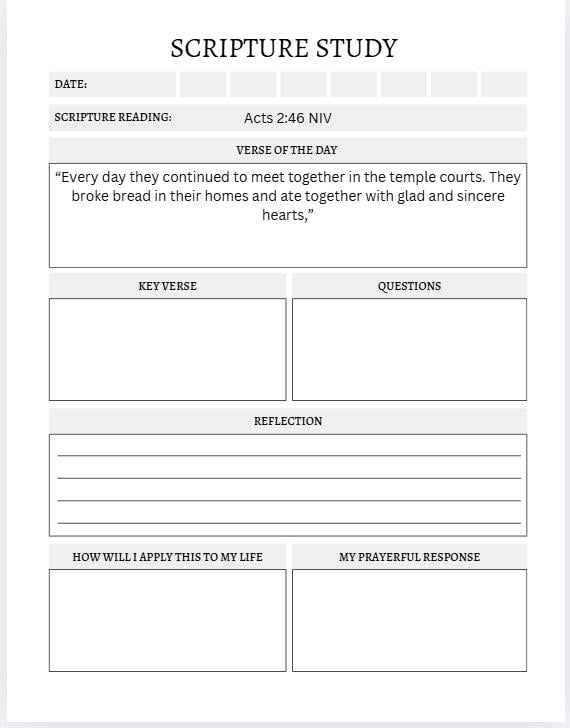 SCRIPTURE STUDY

DATE:

SCRIPTURE READING: Acts 2:46 NIV

VERSE OF THE DAY

“Every day they continued to meet together in the temple courts. They broke bread in their homes and ate together with glad and sincere hearts,”

KEY VERSE

QUESTIONS

REFLECTION

HOW WILL I APPLY THIS TO MY LIFE

MY PRAYERFUL RESPONSE